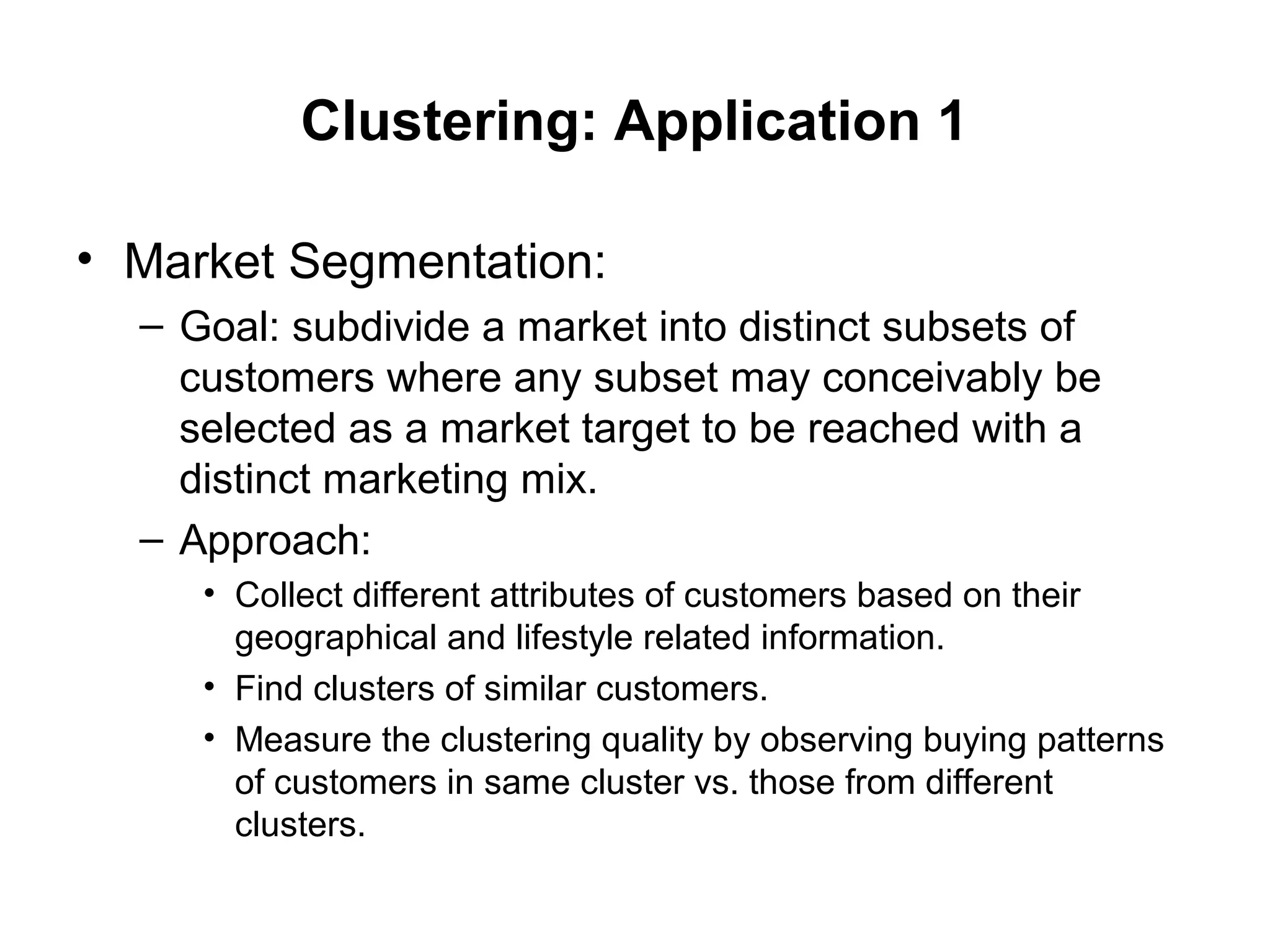 Clustering: Application 1

• Market Segmentation:

– Goal: subdivide a market into distinct subsets of customers where any subset may conceivably be selected as a market target to be reached with a distinct marketing mix.

– Approach:

• Collect different attributes of customers based on their geographical and lifestyle related information.

• Find clusters of similar customers.

• Measure the clustering quality by observing buying patterns of customers in same cluster vs. those from different clusters.